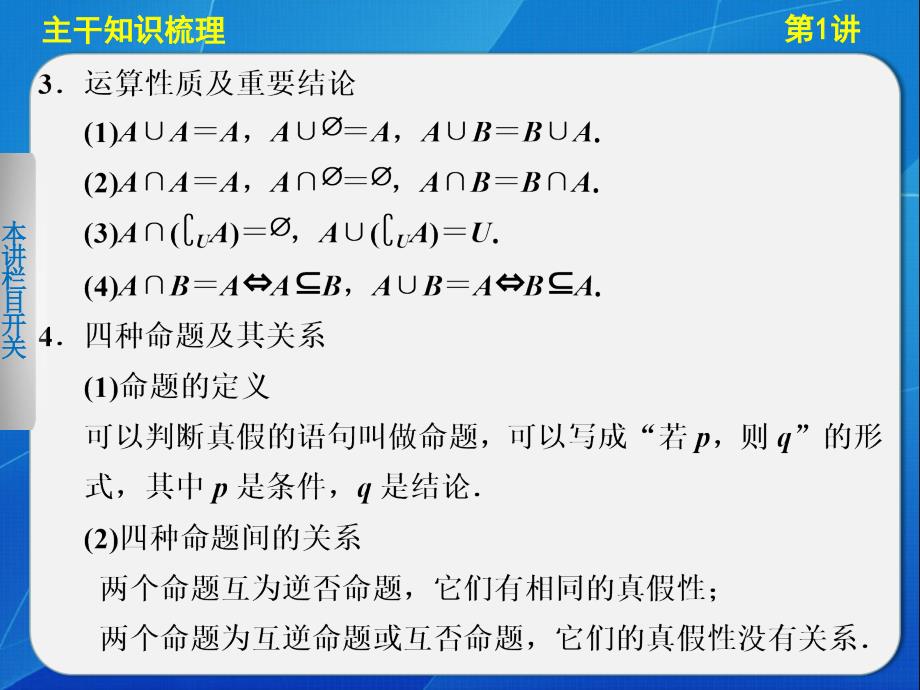 主干知识梳理

第1讲

本讲栏目开关

3．运算性质及重要结论

(1)$A\cup A=A$，$A\cup\varnothing=A$，$A\cup B=B\cup A$.

(2)$A\cap A=A$，$A\cap\varnothing=\varnothing$，$A\cap B=B\cap A$.

(3)$A\cap(\complement_U A)=\varnothing$，$A\cup(\complement_U A)=U$.

(4)$A\cap B=A\Leftrightarrow A\subseteq B$，$A\cup B=A\Leftrightarrow B\subseteq A$.

4．四种命题及其关系

(1)命题的定义

可以判断真假的语句叫做命题，可以写成“若 $p$，则 $q$”的形式，其中 $p$ 是条件，$q$ 是结论.

(2)四种命题间的关系

两个命题互为逆否命题，它们有相同的真假性；

两个命题为互逆命题或互否命题，它们的真假性没有关系.